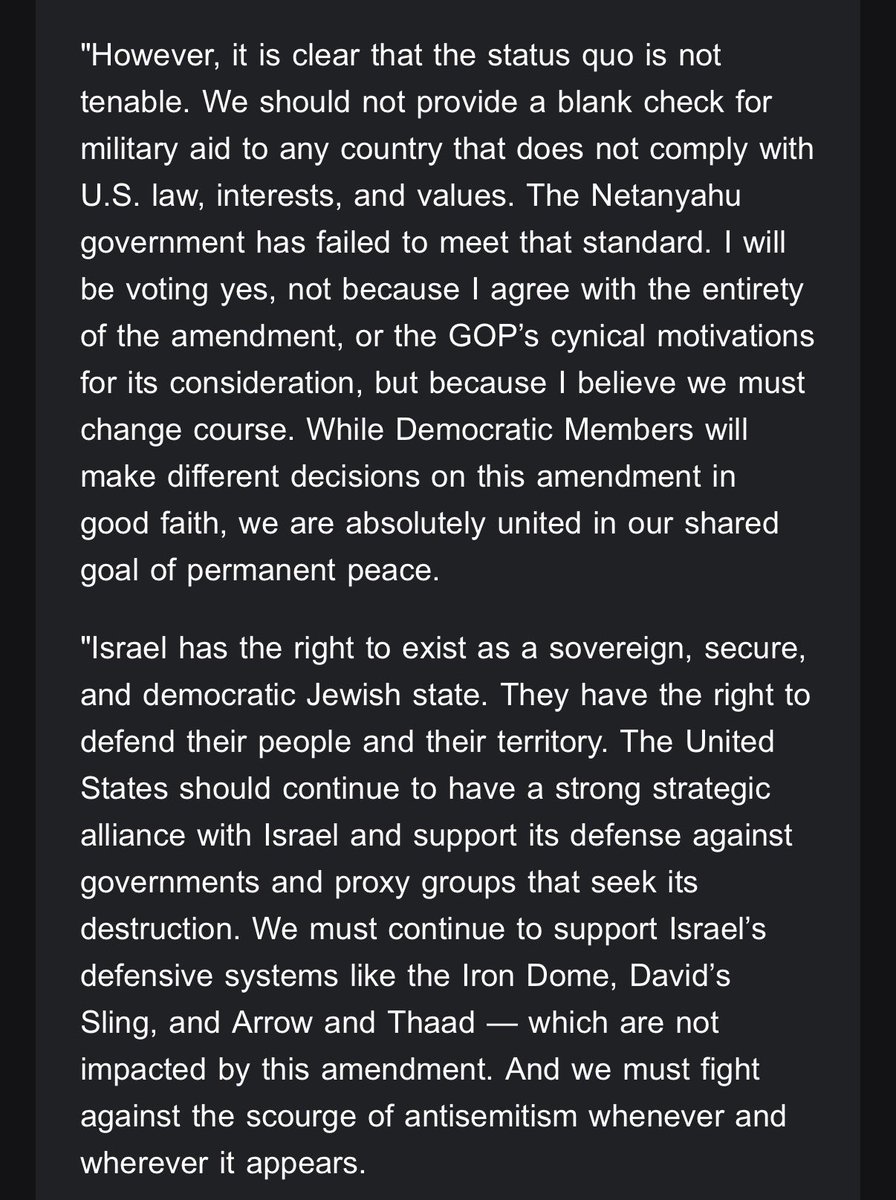 "However, it is clear that the status quo is not tenable. We should not provide a blank check for military aid to any country that does not comply with U.S. law, interests, and values. The Netanyahu government has failed to meet that standard. I will be voting yes, not because I agree with the entirety of the amendment, or the GOP's cynical motivations for its consideration, but because I believe we must change course. While Democratic Members will make different decisions on this amendment in good faith, we are absolutely united in our shared goal of permanent peace.

"Israel has the right to exist as a sovereign, secure, and democratic Jewish state. They have the right to defend their people and their territory. The United States should continue to have a strong strategic alliance with Israel and support its defense against governments and proxy groups that seek its destruction. We must continue to support Israel's defensive systems like the Iron Dome, David's Sling, and Arrow and Thaad — which are not impacted by this amendment. And we must fight against the scourge of antisemitism whenever and wherever it appears.